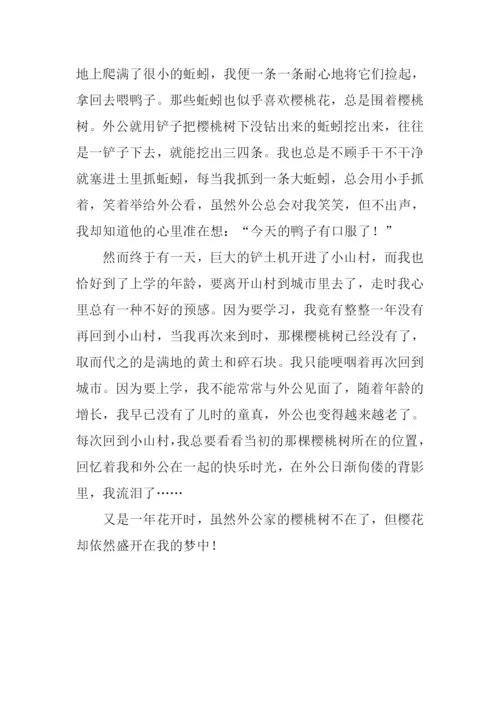 地上爬满了很小的蚯蚓，我便一条一条耐心地将它们捡起，拿回去喂鸭子。那些蚯蚓也似乎喜欢樱桃花，总是围着樱桃树。外公就用铲子把樱桃树下没钻出来的蚯蚓挖出来，往往是一铲子下去，就能挖出三四条。我也总是不顾手干不干净就塞进土里抓蚯蚓，每当我抓到一条大蚯蚓，总会用小手抓着，笑着举给外公看，虽然外公总会对我笑笑，但不出声，我却知道他的心里准在想："今天的鸭子有口服了！"

然而终于有一天，巨大的铲土机开进了小山村，而我也恰好到了上学的年龄，要离开山村到城市里去了，走时我心里总有一种不好的预感。因为要学习，我竟有整整一年没有再回到小山村，当我再次来到时，那棵樱桃树已经没有了，取而代之的是满地的黄土和碎石块。我只能哽咽着再次回到城市。因为要上学，我不能常常与外公见面了，随着年龄的增长，我早已没有了儿时的童真，外公也变得越来越老了。每次回到小山村，我总要看看当初的那棵樱桃树所在的位置，回忆着我和外公在一起的快乐时光，在外公日渐佝偻的背影里，我流泪了……

又是一年花开时，虽然外公家的樱桃树不在了，但樱花却依然盛开在我的梦中！